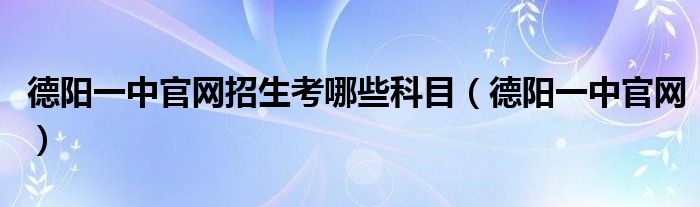 德阳一中官网招生考哪些科目（德阳一中官网）